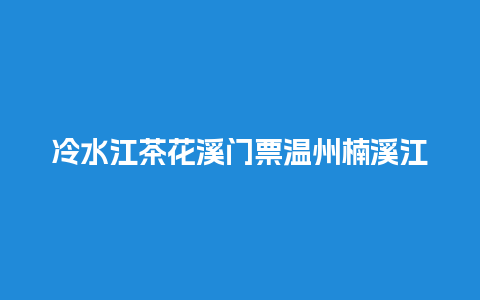 冷水江茶花溪门票温州楠溪江